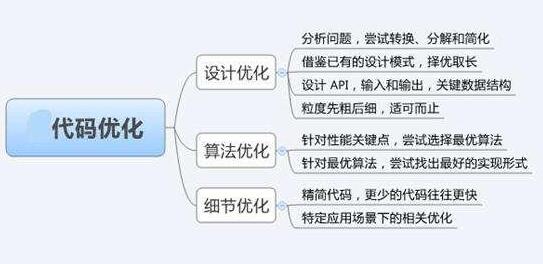 代码优化

设计优化

分析问题，尝试转换、分解和简化

借鉴已有的设计模式，择优取长

设计 API，输入和输出，关键数据结构

粒度先粗后细，适可而止

算法优化

针对性能关键点，尝试选择最优算法

针对最优算法，尝试找出最好的实现形式

细节优化

精简代码，更少的代码往往更快

特定应用场景下的相关优化